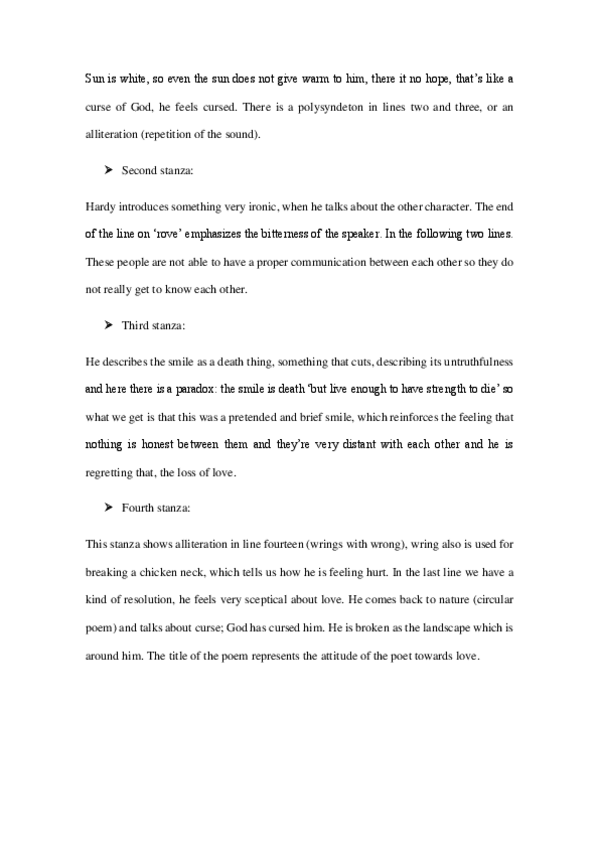 Sun is white, so even the sun does not give warm to him, there it no hope, that's like a curse of God, he feels cursed. There is a polysyndeton in lines two and three, or an alliteration (repetition of the sound).

➤ Second stanza:

Hardy introduces something very ironic, when he talks about the other character. The end of the line on 'rove' emphasizes the bitterness of the speaker. In the following two lines. These people are not able to have a proper communication between each other so they do not really get to know each other.

➤ Third stanza:

He describes the smile as a death thing, something that cuts, describing its untruthfulness and here there is a paradox: the smile is death 'but live enough to have strength to die' so what we get is that this was a pretended and brief smile, which reinforces the feeling that nothing is honest between them and they're very distant with each other and he is regretting that, the loss of love.

➤ Fourth stanza:

This stanza shows alliteration in line fourteen (wrings with wrong), wring also is used for breaking a chicken neck, which tells us how he is feeling hurt. In the last line we have a kind of resolution, he feels very sceptical about love. He comes back to nature (circular poem) and talks about curse; God has cursed him. He is broken as the landscape which is around him. The title of the poem represents the attitude of the poet towards love.